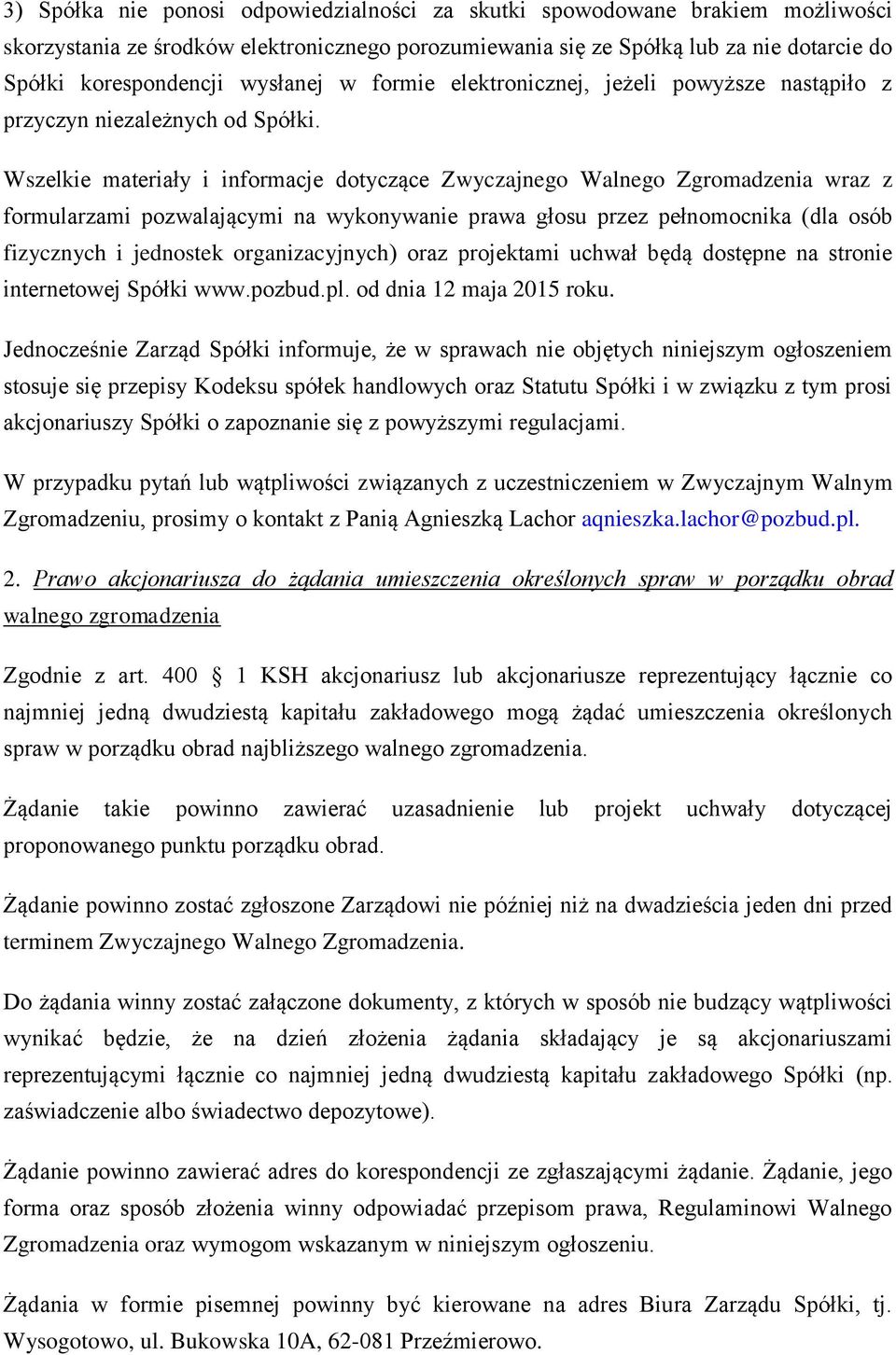 3) Spółka nie ponosi odpowiedzialności za skutki spowodowane brakiem możliwości skorzystania ze środków elektronicznego porozumiewania się ze Spółką lub za nie dotarcie do Spółki korespondencji wysłanej w formie elektronicznej, jeżeli powyższe nastąpiło z przyczyn niezależnych od Spółki.

Wszelkie materiały i informacje dotyczące Zwyczajnego Walnego Zgromadzenia wraz z formularzami pozwalającymi na wykonywanie prawa głosu przez pełnomocnika (dla osób fizycznych i jednostek organizacyjnych) oraz projektami uchwał będą dostępne na stronie internetowej Spółki www.pozbud.pl. od dnia 12 maja 2015 roku.

Jednocześnie Zarząd Spółki informuje, że w sprawach nie objętych niniejszym ogłoszeniem stosuje się przepisy Kodeksu spółek handlowych oraz Statutu Spółki i w związku z tym prosi akcjonariuszy Spółki o zapoznanie się z powyższymi regulacjami.

W przypadku pytań lub wątpliwości związanych z uczestniczeniem w Zwyczajnym Walnym Zgromadzeniu, prosimy o kontakt z Panią Agnieszką Lachor aqnieszka.lachor@pozbud.pl.

2. Prawo akcjonariusza do żądania umieszczenia określonych spraw w porządku obrad walnego zgromadzenia

Zgodnie z art. 400 § 1 KSH akcjonariusz lub akcjonariusze reprezentujący łącznie co najmniej jedną dwudziestą kapitału zakładowego mogą żądać umieszczenia określonych spraw w porządku obrad najbliższego walnego zgromadzenia.

Żądanie takie powinno zawierać uzasadnienie lub projekt uchwały dotyczącej proponowanego punktu porządku obrad.

Żądanie powinno zostać zgłoszone Zarządowi nie później niż na dwadzieścia jeden dni przed terminem Zwyczajnego Walnego Zgromadzenia.

Do żądania winny zostać załączone dokumenty, z których w sposób nie budzący wątpliwości wynikać będzie, że na dzień złożenia żądania składający je są akcjonariuszami reprezentującymi łącznie co najmniej jedną dwudziestą kapitału zakładowego Spółki (np. zaświadczenie albo świadectwo depozytowe).

Żądanie powinno zawierać adres do korespondencji ze zgłaszającymi żądanie. Żądanie, jego forma oraz sposób złożenia winny odpowiadać przepisom prawa, Regulaminowi Walnego Zgromadzenia oraz wymogom wskazanym w niniejszym ogłoszeniu.

Żądania w formie pisemnej powinny być kierowane na adres Biura Zarządu Spółki, tj. Wysogotowo, ul. Bukowska 10A, 62-081 Przeźmierowo.